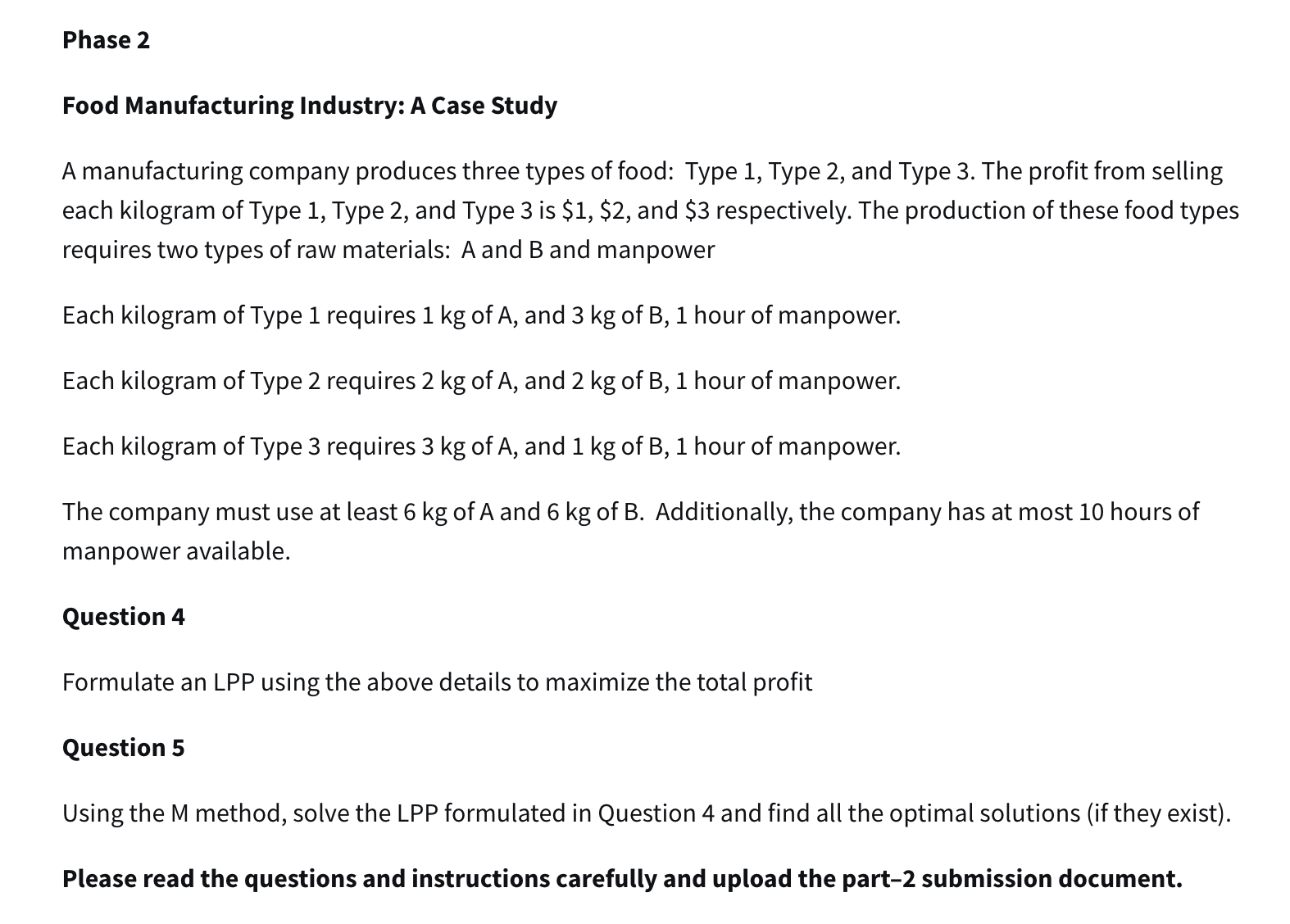 Phase 2

Food Manufacturing Industry: A Case Study

A manufacturing company produces three types of food: Type 1, Type 2, and Type 3. The profit from selling each kilogram of Type 1, Type 2, and Type 3 is \$1, \$2, and \$3 respectively. The production of these food types requires two types of raw materials: A and B and manpower

Each kilogram of Type 1 requires 1 kg of A, and 3 kg of B, 1 hour of manpower.

Each kilogram of Type 2 requires 2 kg of A, and 2 kg of B, 1 hour of manpower.

Each kilogram of Type 3 requires 3 kg of A, and 1 kg of B, 1 hour of manpower.

The company must use at least 6 kg of A and 6 kg of B. Additionally, the company has at most 10 hours of manpower available.

Question 4

Formulate an LPP using the above details to maximize the total profit

Question 5

Using the M method, solve the LPP formulated in Question 4 and find all the optimal solutions (if they exist).

Please read the questions and instructions carefully and upload the part–2 submission document.